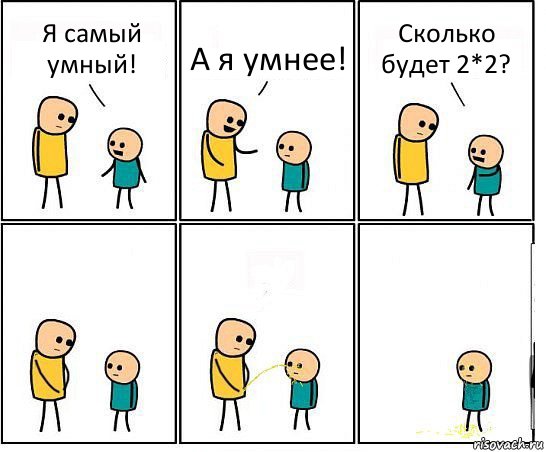 Я самый умный!

А я умнее!

Сколько будет 2*2?

risovach.ru